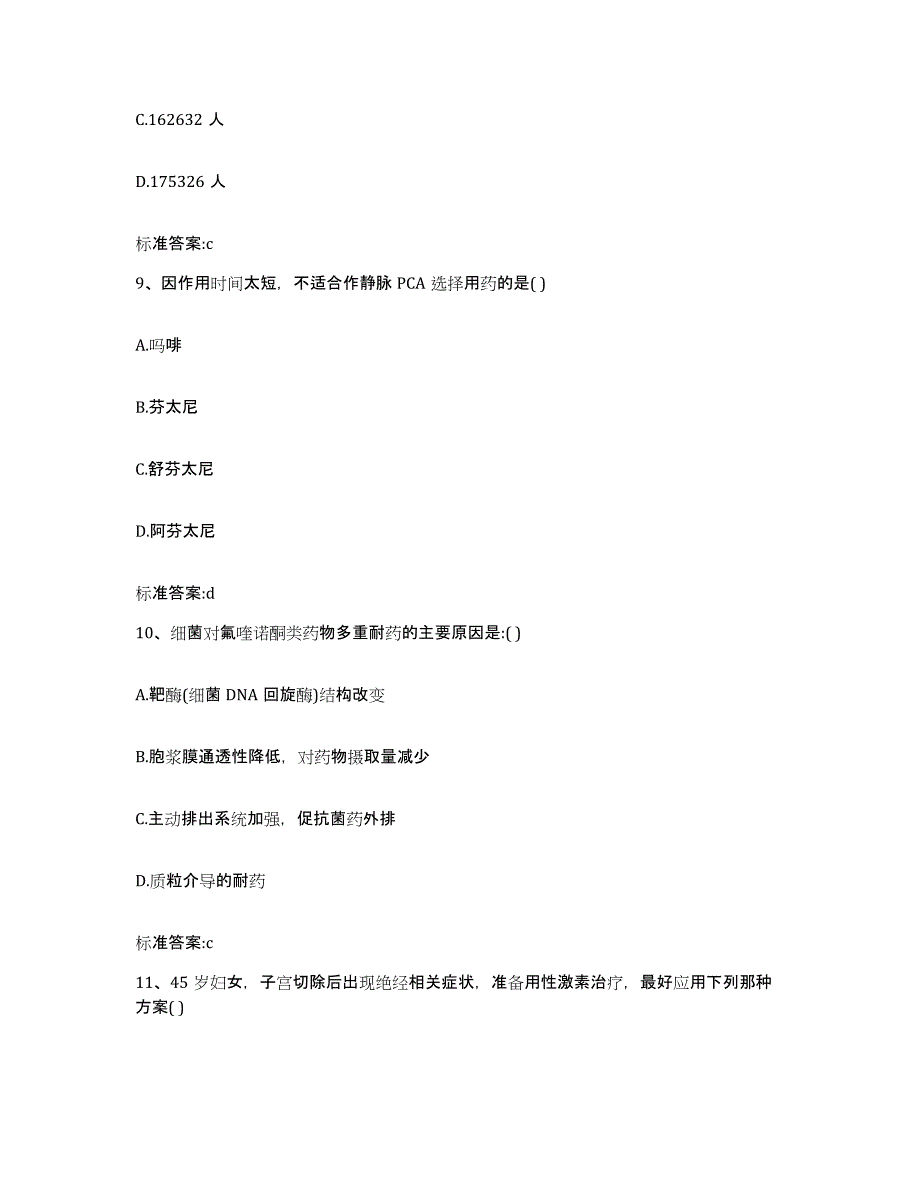 C.162632 人

D.175326 人

标准答案:c

9、因作用时间太短，不适合作静脉 PCA 选择用药的是( )

A.吗啡

B.芬太尼

C.舒芬太尼

D.阿芬太尼

标准答案:d

10、细菌对氟喹诺酮类药物多重耐药的主要原因是:( )

A.靶酶(细菌 DNA 回旋酶)结构改变

B.胞浆膜通透性降低，对药物摄取量减少

C.主动排出系统加强，促抗菌药外排

D.质粒介导的耐药

标准答案:c

11、45 岁妇女，子宫切除后出现绝经相关症状，准备用性激素治疗，最好应用下列那种方案( )